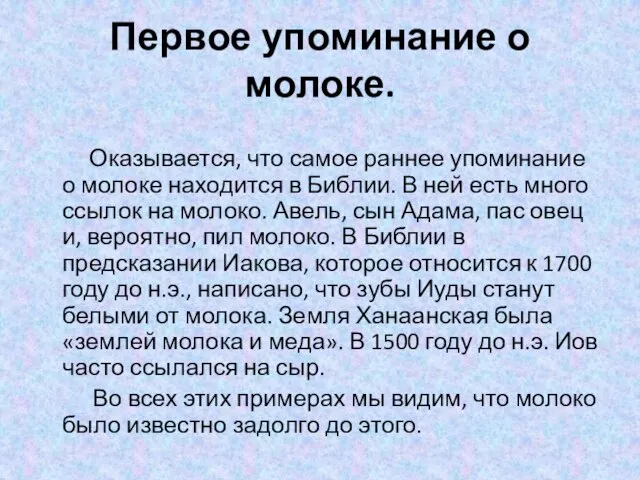 Первое упоминание о молоке.

Оказывается, что самое раннее упоминание о молоке находится в Библии. В ней есть много ссылок на молоко. Авель, сын Адама, пас овец и, вероятно, пил молоко. В Библии в предсказании Иакова, которое относится к 1700 году до н.э., написано, что зубы Иуды станут белыми от молока. Земля Ханаанская была «землей молока и меда». В 1500 году до н.э. Иов часто ссылался на сыр.

Во всех этих примерах мы видим, что молоко было известно задолго до этого.